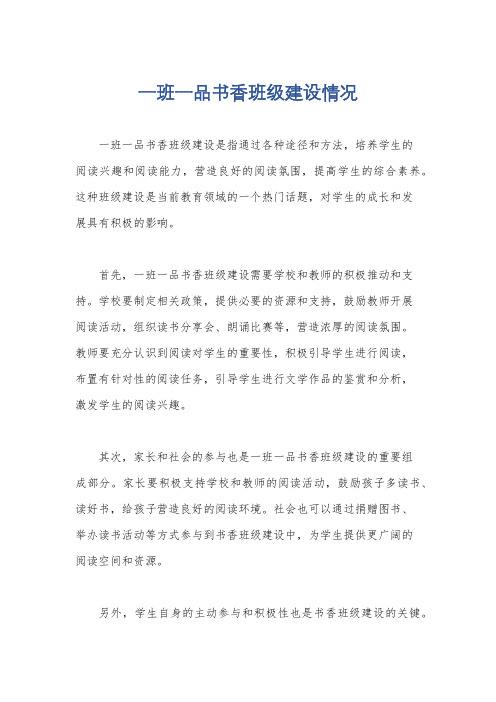 一班一品书香班级建设情况

一班一品书香班级建设是指通过各种途径和方法，培养学生的阅读兴趣和阅读能力，营造良好的阅读氛围，提高学生的综合素养。这种班级建设是当前教育领域的一个热门话题，对学生的成长和发展具有积极的影响。

首先，一班一品书香班级建设需要学校和教师的积极推动和支持。学校要制定相关政策，提供必要的资源和支持，鼓励教师开展阅读活动，组织读书分享会、朗诵比赛等，营造浓厚的阅读氛围。教师要充分认识到阅读对学生的重要性，积极引导学生进行阅读，布置有针对性的阅读任务，引导学生进行文学作品的鉴赏和分析，激发学生的阅读兴趣。

其次，家长和社会的参与也是一班一品书香班级建设的重要组成部分。家长要积极支持学校和教师的阅读活动，鼓励孩子多读书、读好书，给孩子营造良好的阅读环境。社会也可以通过捐赠图书、举办读书活动等方式参与到书香班级建设中，为学生提供更广阔的阅读空间和资源。

另外，学生自身的主动参与和积极性也是书香班级建设的关键。